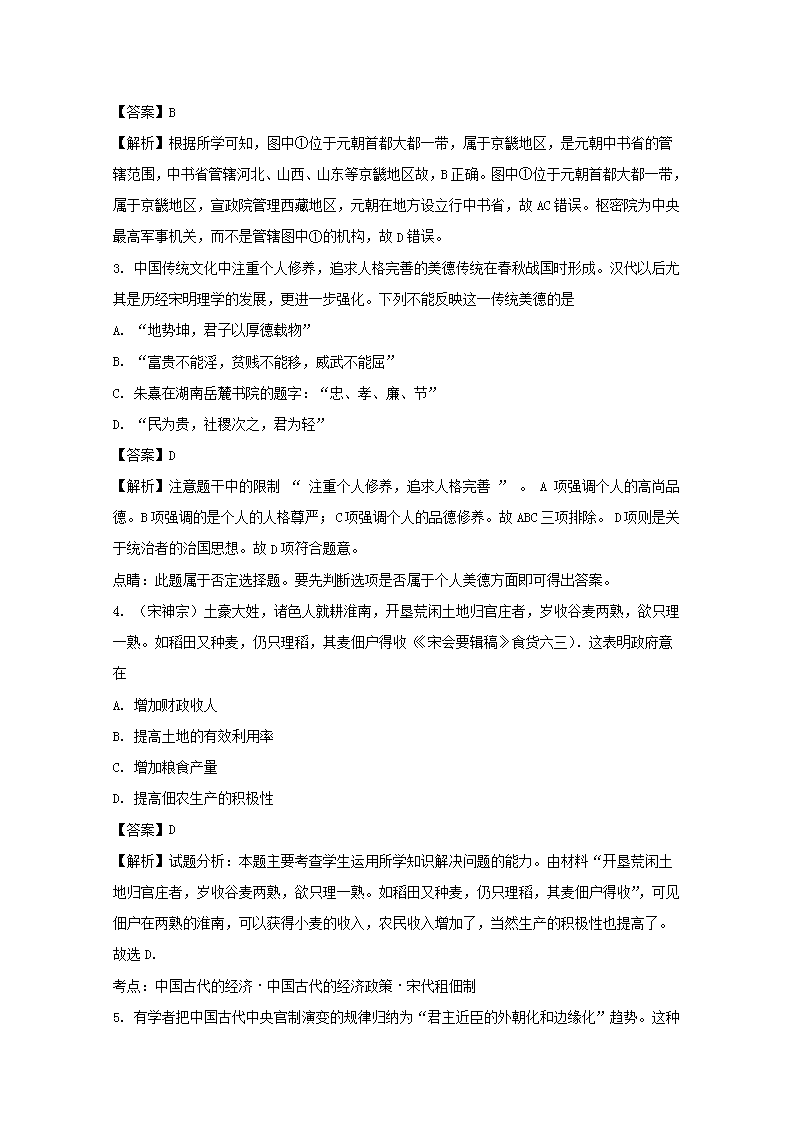 【答案】B

【解析】根据所学可知，图中①位于元朝首都大都一带，属于京畿地区，是元朝中书省的管辖范围，中书省管辖河北、山西、山东等京畿地区故，B正确。图中①位于元朝首都大都一带，属于京畿地区，宣政院管理西藏地区，元朝在地方设立行中书省，故AC错误。枢密院为中央最高军事机关，而不是管辖图中①的机构，故D错误。

3. 中国传统文化中注重个人修养，追求人格完善的美德传统在春秋战国时形成。汉代以后尤其是历经宋明理学的发展，更进一步强化。下列不能反映这一传统美德的是

A. “地势坤，君子以厚德载物”

B. “富贵不能淫，贫贱不能移，威武不能屈”

C. 朱熹在湖南岳麓书院的题字：“忠、孝、廉、节”

D. “民为贵，社稷次之，君为轻”

【答案】D

【解析】注意题干中的限制 “ 注重个人修养，追求人格完善 ” 。 A项强调个人的高尚品德。B项强调的是个人的人格尊严；C项强调个人的品德修养。故ABC三项排除。 D项则是关于统治者的治国思想。故D项符合题意。

点睛：此题属于否定选择题。要先判断选项是否属于个人美德方面即可得出答案。

4. （宋神宗）土豪大姓，诸色人就耕淮南，开垦荒闲土地归官庄者，岁收谷麦两熟，欲只理一熟。如稻田又种麦，仍只理稻，其麦佃户得收《宋会要辑稿》食货六三）. 这表明政府意在

A. 增加财政收人

B. 提高土地的有效利用率

C. 增加粮食产量

D. 提高佃农生产的积极性

【答案】D

【解析】试题分析：本题主要考查学生运用所学知识解决问题的能力。由材料“开垦荒闲土地归官庄者，岁收谷麦两熟，欲只理一熟。如稻田又种麦，仍只理稻，其麦佃户得收”，可见佃户在两熟的淮南，可以获得小麦的收入，农民收入增加了，当然生产的积极性也提高了。故选D.

考点：中国古代的经济·中国古代的经济政策·宋代租佃制

5. 有学者把中国古代中央官制演变的规律归纳为“君主近臣的外朝化和边缘化”趋势。这种